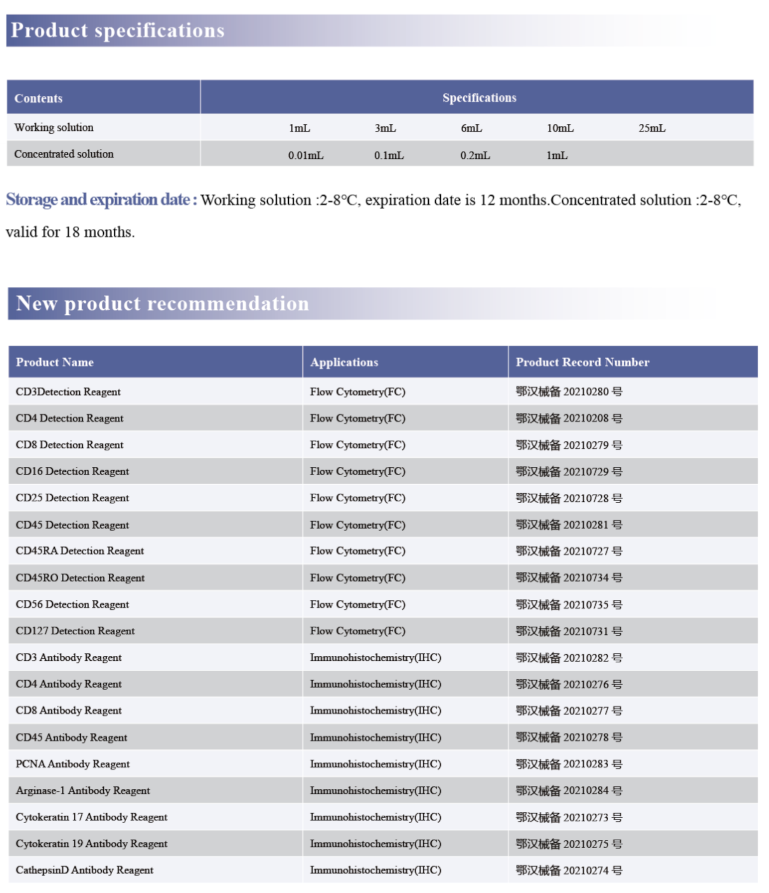 Product specifications

| Contents | Specifications | | | | |
|---|---|---|---|---|---|
| Working solution | 1mL | 3mL | 6mL | 10mL | 25mL |
| Concentrated solution | 0.01mL | 0.1mL | 0.2mL | 1mL | |

Storage and expiration date : Working solution :2-8℃, expiration date is 12 months.Concentrated solution :2-8℃, valid for 18 months.

New product recommendation

| Product Name | Applications | Product Record Number |
|---|---|---|
| CD3Detection Reagent | Flow Cytometry(FC) | 鄂汉械备 20210280 号 |
| CD4 Detection Reagent | Flow Cytometry(FC) | 鄂汉械备 20210208 号 |
| CD8 Detection Reagent | Flow Cytometry(FC) | 鄂汉械备 20210279 号 |
| CD16 Detection Reagent | Flow Cytometry(FC) | 鄂汉械备 20210729 号 |
| CD25 Detection Reagent | Flow Cytometry(FC) | 鄂汉械备 20210728 号 |
| CD45 Detection Reagent | Flow Cytometry(FC) | 鄂汉械备 20210281 号 |
| CD45RA Detection Reagent | Flow Cytometry(FC) | 鄂汉械备 20210727 号 |
| CD45RO Detection Reagent | Flow Cytometry(FC) | 鄂汉械备 20210734 号 |
| CD56 Detection Reagent | Flow Cytometry(FC) | 鄂汉械备 20210735 号 |
| CD127 Detection Reagent | Flow Cytometry(FC) | 鄂汉械备 20210731 号 |
| CD3 Antibody Reagent | Immunohistochemistry(IHC) | 鄂汉械备 20210282 号 |
| CD4 Antibody Reagent | Immunohistochemistry(IHC) | 鄂汉械备 20210276 号 |
| CD8 Antibody Reagent | Immunohistochemistry(IHC) | 鄂汉械备 20210277 号 |
| CD45 Antibody Reagent | Immunohistochemistry(IHC) | 鄂汉械备 20210278 号 |
| PCNA Antibody Reagent | Immunohistochemistry(IHC) | 鄂汉械备 20210283 号 |
| Arginase-1 Antibody Reagent | Immunohistochemistry(IHC) | 鄂汉械备 20210284 号 |
| Cytokeratin 17 Antibody Reagent | Immunohistochemistry(IHC) | 鄂汉械备 20210273 号 |
| Cytokeratin 19 Antibody Reagent | Immunohistochemistry(IHC) | 鄂汉械备 20210275 号 |
| CathepsinD Antibody Reagent | Immunohistochemistry(IHC) | 鄂汉械备 20210274 号 |